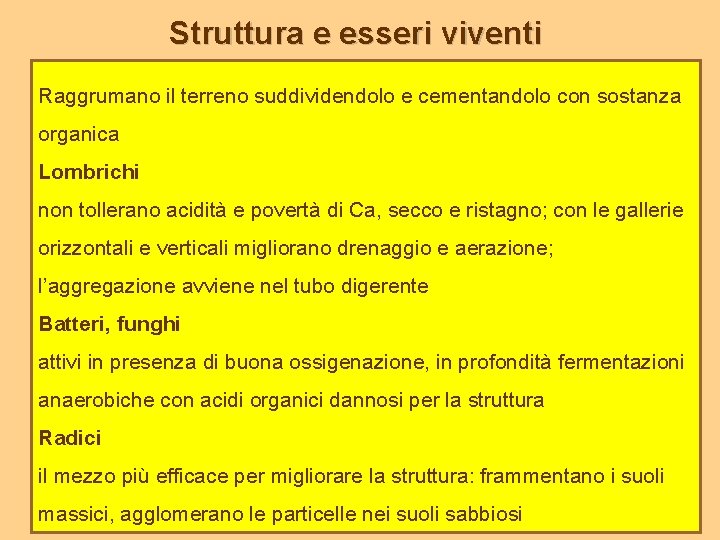 Struttura e esseri viventi

Raggrumano il terreno suddividendolo e cementandolo con sostanza organica

Lombrichi

non tollerano acidità e povertà di Ca, secco e ristagno; con le gallerie orizzontali e verticali migliorano drenaggio e aerazione; l'aggregazione avviene nel tubo digerente

Batteri, funghi

attivi in presenza di buona ossigenazione, in profondità fermentazioni anaerobiche con acidi organici dannosi per la struttura

Radici

il mezzo più efficace per migliorare la struttura: frammentano i suoli massici, agglomerano le particelle nei suoli sabbiosi